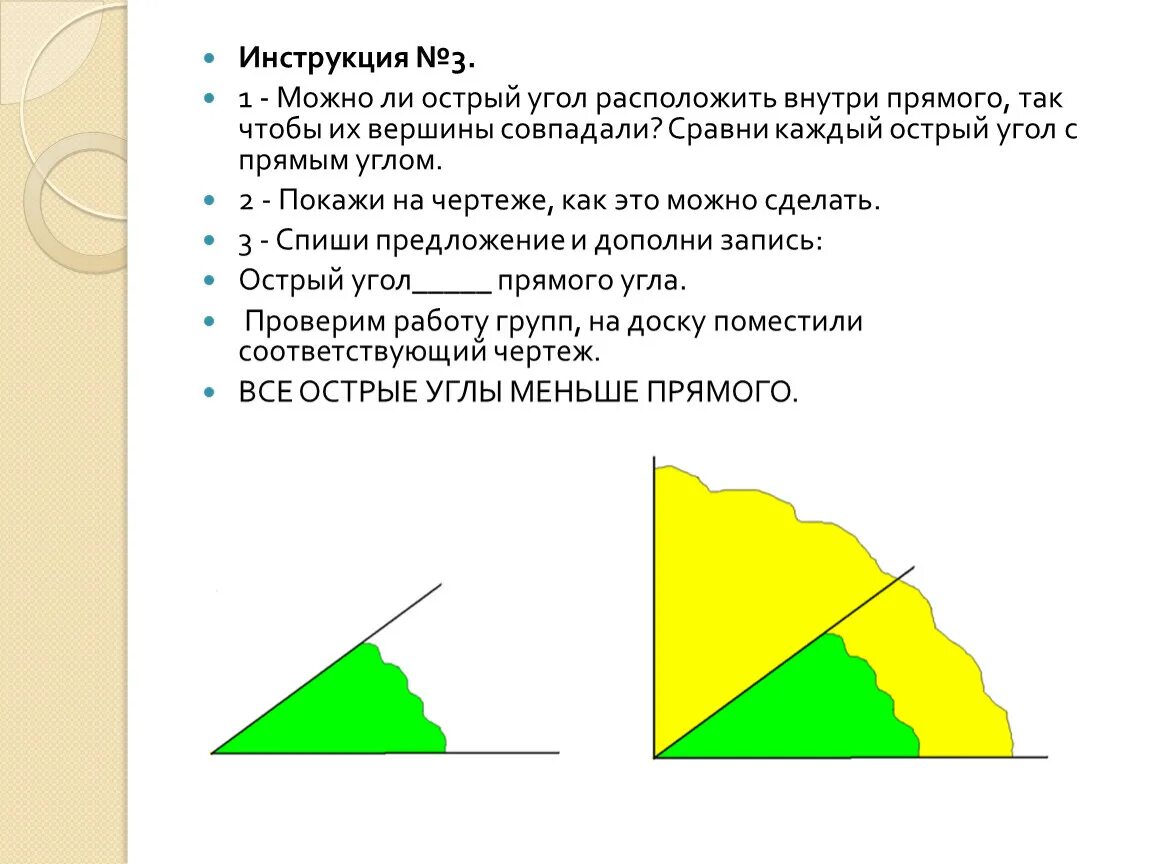 Инструкция №3.

1 - Можно ли острый угол расположить внутри прямого, так чтобы их вершины совпадали? Сравни каждый острый угол с прямым углом.

2 - Покажи на чертеже, как это можно сделать.

3 - Спиши предложение и дополни запись:

Острый угол_____ прямого угла.

Проверим работу групп, на доску поместили соответствующий чертеж.

ВСЕ ОСТРЫЕ УГЛЫ МЕНЬШЕ ПРЯМОГО.